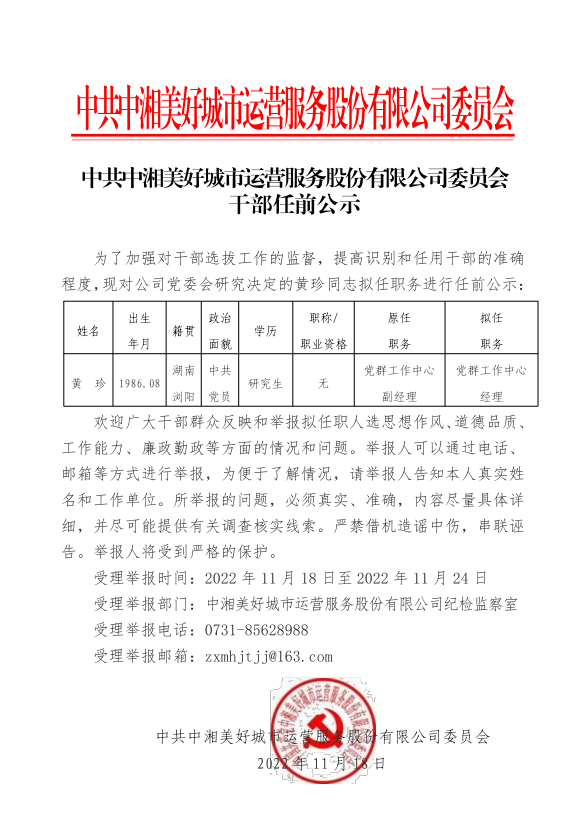 中共中湘美好城市运营服务股份有限公司委员会

中共中湘美好城市运营服务股份有限公司委员会
干部任前公示

为了加强对干部选拔工作的监督，提高识别和任用干部的准确程度，现对公司党委会研究决定的黄珍同志拟任职务进行任前公示：

| 姓名 | 出生年月 | 籍贯 | 政治面貌 | 学历 | 职称/职业资格 | 原任职务 | 拟任职务 |
|---|---|---|---|---|---|---|---|
| 黄 珍 | 1986.08 | 湖南浏阳 | 中共党员 | 研究生 | 无 | 党群工作中心副经理 | 党群工作中心经理 |

欢迎广大干部群众反映和举报拟任职人选思想作风、道德品质、工作能力、廉政勤政等方面的情况和问题。举报人可以通过电话、邮箱等方式进行举报，为便于了解情况，请举报人告知本人真实姓名和工作单位。所举报的问题，必须真实、准确，内容尽量具体详细，并尽可能提供有关调查核实线索。严禁借机造谣中伤，串联诬告。举报人将受到严格的保护。

受理举报时间：2022 年 11 月 18 日至 2022 年 11 月 24 日

受理举报部门：中湘美好城市运营服务股份有限公司纪检监察室

受理举报电话：0731-85628988

受理举报邮箱：zxmhjtjj@163.com

中共中湘美好城市运营服务股份有限公司委员会
2022 年 11 月 18 日